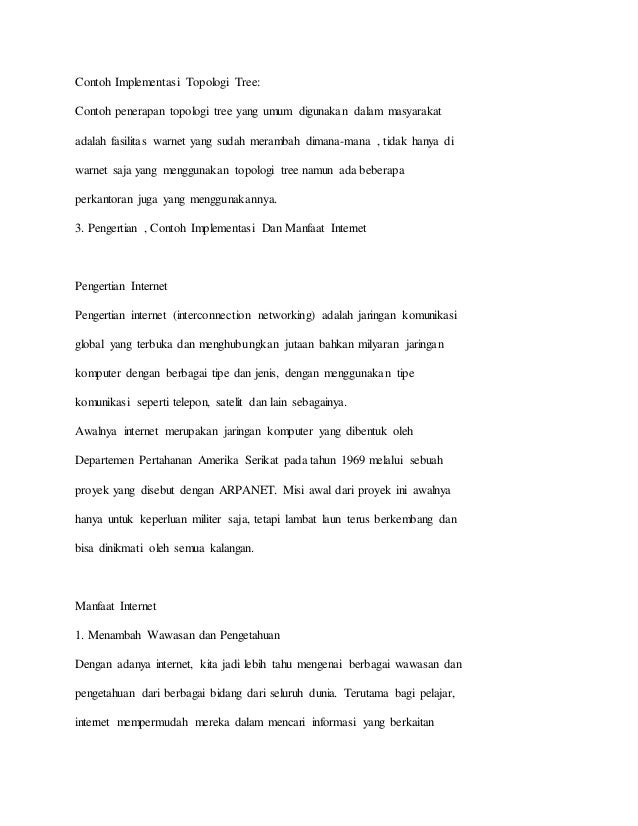 Contoh Implementasi Topologi Tree:

Contoh penerapan topologi tree yang umum digunakan dalam masyarakat adalah fasilitas warnet yang sudah merambah dimana-mana , tidak hanya di warnet saja yang menggunakan topologi tree namun ada beberapa perkantoran juga yang menggunakannya.

3. Pengertian , Contoh Implementasi Dan Manfaat Internet

Pengertian Internet

Pengertian internet (interconnection networking) adalah jaringan komunikasi global yang terbuka dan menghubungkan jutaan bahkan milyaran jaringan komputer dengan berbagai tipe dan jenis, dengan menggunakan tipe komunikasi seperti telepon, satelit dan lain sebagainya.

Awalnya internet merupakan jaringan komputer yang dibentuk oleh Departemen Pertahanan Amerika Serikat pada tahun 1969 melalui sebuah proyek yang disebut dengan ARPANET. Misi awal dari proyek ini awalnya hanya untuk keperluan militer saja, tetapi lambat laun terus berkembang dan bisa dinikmati oleh semua kalangan.

Manfaat Internet

1. Menambah Wawasan dan Pengetahuan

Dengan adanya internet, kita jadi lebih tahu mengenai berbagai wawasan dan pengetahuan dari berbagai bidang dari seluruh dunia. Terutama bagi pelajar, internet mempermudah mereka dalam mencari informasi yang berkaitan